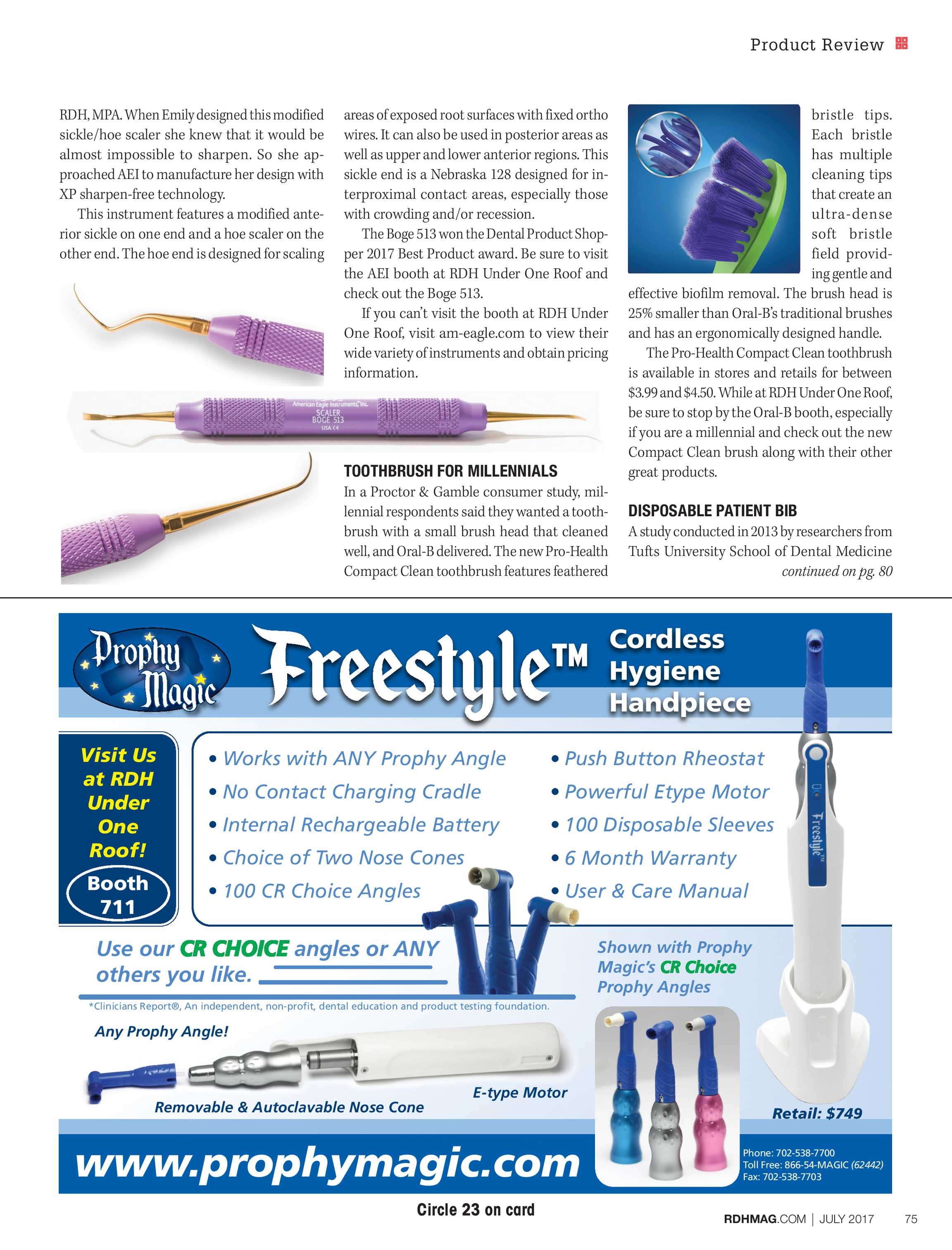 Product Review

RDH, MPA. When Emily designed this modified sickle/hoe scaler she knew that it would be almost impossible to sharpen. So she approached AEI to manufacture her design with XP sharpen-free technology.

This instrument features a modified anterior sickle on one end and a hoe scaler on the other end. The hoe end is designed for scaling areas of exposed root surfaces with fixed ortho wires. It can also be used in posterior areas as well as upper and lower anterior regions. This sickle end is a Nebraska 128 designed for interproximal contact areas, especially those with crowding and/or recession.

The Boge 513 won the Dental Product Shopper 2017 Best Product award. Be sure to visit the AEI booth at RDH Under One Roof and check out the Boge 513.

If you can't visit the booth at RDH Under One Roof, visit am-eagle.com to view their wide variety of instruments and obtain pricing information.

American Eagle Instruments, Inc.
SCALER
BOGE 513
USA CE

TOOTHBRUSH FOR MILLENNIALS
In a Proctor & Gamble consumer study, millennial respondents said they wanted a toothbrush with a small brush head that cleaned well, and Oral-B delivered. The new Pro-Health Compact Clean toothbrush features feathered bristle tips. Each bristle has multiple cleaning tips that create an ultra-dense soft bristle field providing gentle and effective biofilm removal. The brush head is 25% smaller than Oral-B's traditional brushes and has an ergonomically designed handle.

The Pro-Health Compact Clean toothbrush is available in stores and retails for between $3.99 and $4.50. While at RDH Under One Roof, be sure to stop by the Oral-B booth, especially if you are a millennial and check out the new Compact Clean brush along with their other great products.

DISPOSABLE PATIENT BIB
A study conducted in 2013 by researchers from Tufts University School of Dental Medicine
continued on pg. 80

Prophy Magic
Freestyle™ Cordless Hygiene Handpiece

Visit Us at RDH Under One Roof!
Booth 711

• Works with ANY Prophy Angle
• No Contact Charging Cradle
• Internal Rechargeable Battery
• Choice of Two Nose Cones
• 100 CR Choice Angles
• Push Button Rheostat
• Powerful Etype Motor
• 100 Disposable Sleeves
• 6 Month Warranty
• User & Care Manual

Freestyle™

Use our CR CHOICE angles or ANY others you like.

Shown with Prophy Magic's CR Choice Prophy Angles

*Clinicians Report®, An independent, non-profit, dental education and product testing foundation.

Any Prophy Angle!

E-type Motor

Removable & Autoclavable Nose Cone

Retail: $749

www.prophymagic.com

Phone: 702-538-7700
Toll Free: 866-54-MAGIC (62442)
Fax: 702-538-7703

Circle 23 on card

RDHMAG.COM | JULY 2017 75